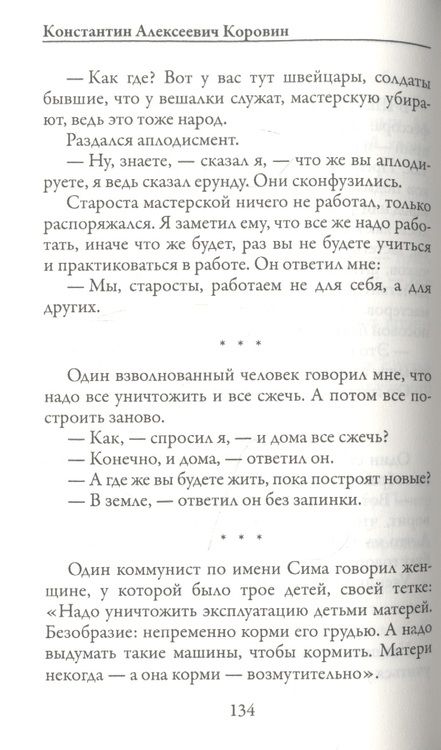 Константин Алексеевич Коровин

— Как где? Вот у вас тут швейцары, солдаты бывшие, что у вешалки служат, мастерскую убирают, ведь это тоже народ.

Раздался аплодисмент.

— Ну, знаете, — сказал я, — что же вы аплодируете, я ведь сказал ерунду. Они сконфузились.

Староста мастерской ничего не работал, только распоряжался. Я заметил ему, что все же надо работать, иначе что же будет, раз вы не будете учиться и практиковаться в работе. Он ответил мне:

— Мы, старосты, работаем не для себя, а для других.

* * *

Один взволнованный человек говорил мне, что надо все уничтожить и все сжечь. А потом все построить заново.

— Как, — спросил я, — и дома все сжечь?

— Конечно, и дома, — ответил он.

— А где же вы будете жить, пока построят новые?

— В земле, — ответил он без запинки.

* * *

Один коммунист по имени Сима говорил женщине, у которой было трое детей, своей тетке: «Надо уничтожить эксплуатацию детьми матерей. Безобразие: непременно корми его грудью. А надо выдумать такие машины, чтобы кормить. Матери некогда — а она корми — возмутительно».

134